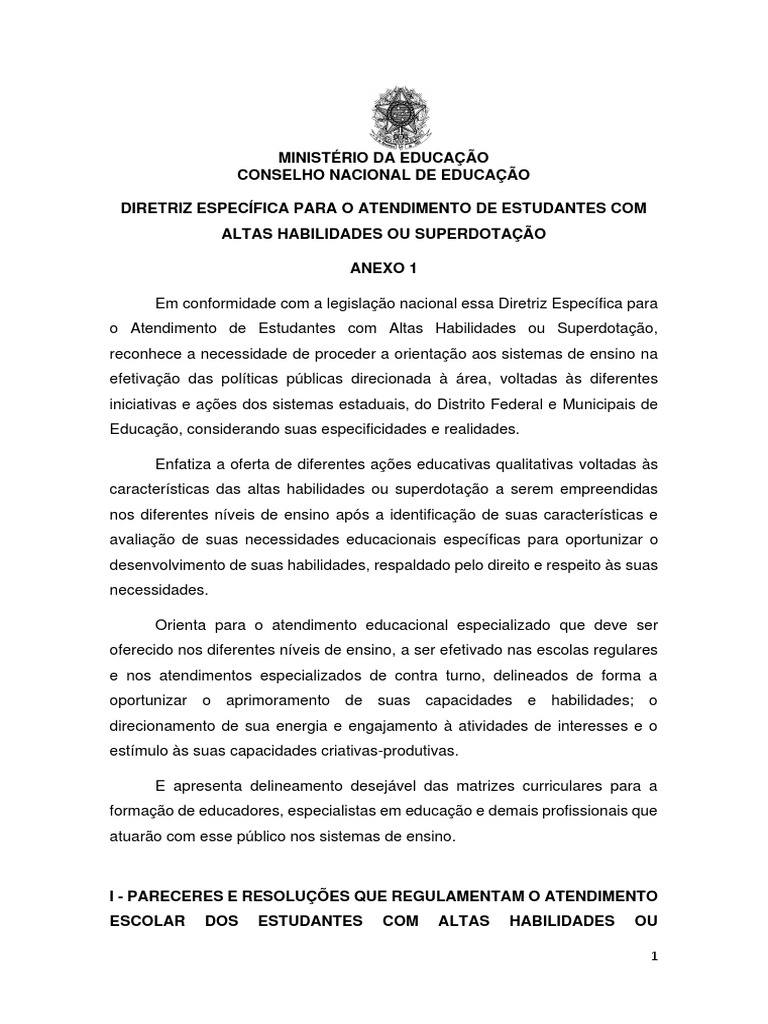 MINISTÉRIO DA EDUCAÇÃO
CONSELHO NACIONAL DE EDUCAÇÃO

DIRETRIZ ESPECÍFICA PARA O ATENDIMENTO DE ESTUDANTES COM ALTAS HABILIDADES OU SUPERDOTAÇÃO

ANEXO 1

Em conformidade com a legislação nacional essa Diretriz Específica para o Atendimento de Estudantes com Altas Habilidades ou Superdotação, reconhece a necessidade de proceder a orientação aos sistemas de ensino na efetivação das políticas públicas direcionada à área, voltadas às diferentes iniciativas e ações dos sistemas estaduais, do Distrito Federal e Municipais de Educação, considerando suas especificidades e realidades.

Enfatiza a oferta de diferentes ações educativas qualitativas voltadas às características das altas habilidades ou superdotação a serem empreendidas nos diferentes níveis de ensino após a identificação de suas características e avaliação de suas necessidades educacionais específicas para oportunizar o desenvolvimento de suas habilidades, respaldado pelo direito e respeito às suas necessidades.

Orienta para o atendimento educacional especializado que deve ser oferecido nos diferentes níveis de ensino, a ser efetivado nas escolas regulares e nos atendimentos especializados de contra turno, delineados de forma a oportunizar o aprimoramento de suas capacidades e habilidades; o direcionamento de sua energia e engajamento à atividades de interesses e o estímulo às suas capacidades criativas-produtivas.

E apresenta delineamento desejável das matrizes curriculares para a formação de educadores, especialistas em educação e demais profissionais que atuarão com esse público nos sistemas de ensino.

I - PARECERES E RESOLUÇÕES QUE REGULAMENTAM O ATENDIMENTO ESCOLAR DOS ESTUDANTES COM ALTAS HABILIDADES OU

1